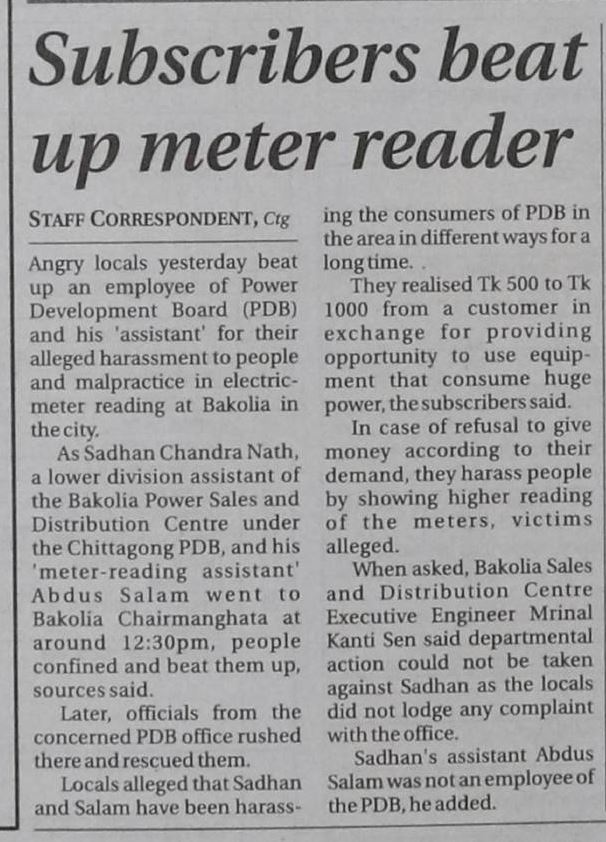 Subscribers beat up meter reader

STAFF CORRESPONDENT, Ctg

Angry locals yesterday beat up an employee of Power Development Board (PDB) and his 'assistant' for their alleged harassment to people and malpractice in electric-meter reading at Bakolia in the city.

As Sadhan Chandra Nath, a lower division assistant of the Bakolia Power Sales and Distribution Centre under the Chittagong PDB, and his 'meter-reading assistant' Abdus Salam went to Bakolia Chairmanghata at around 12:30pm, people confined and beat them up, sources said.

Later, officials from the concerned PDB office rushed there and rescued them.

Locals alleged that Sadhan and Salam have been harassing the consumers of PDB in the area in different ways for a long time. .

They realised Tk 500 to Tk 1000 from a customer in exchange for providing opportunity to use equipment that consume huge power, the subscribers said.

In case of refusal to give money according to their demand, they harass people by showing higher reading of the meters, victims alleged.

When asked, Bakolia Sales and Distribution Centre Executive Engineer Mrinal Kanti Sen said departmental action could not be taken against Sadhan as the locals did not lodge any complaint with the office.

Sadhan's assistant Abdus Salam was not an employee of the PDB, he added.